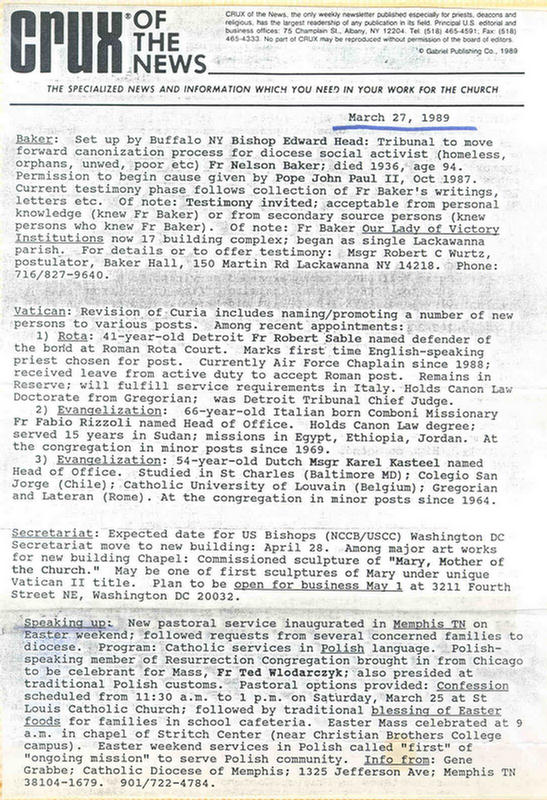 CRUX OF THE NEWS

CRUX of the News, the only weekly newsletter published especially for priests, deacons and religious, has the largest readership of any publication in its field. Principal U.S. editorial and business offices: 75 Champlain St., Albany, NY 12204. Tel: (518) 465-4591; Fax: (518) 465-4333. No part of CRUX may be reproduced without permission of the board of editors.

© Gabriel Publishing Co., 1989

THE SPECIALIZED NEWS AND INFORMATION WHICH YOU NEED IN YOUR WORK FOR THE CHURCH

March 27, 1989

Baker: Set up by Buffalo NY Bishop Edward Head: Tribunal to move forward canonization process for diocese social activist (homeless, orphans, unwed, poor etc) Fr Nelson Baker; died 1936, age 94. Permission to begin cause given by Pope John Paul II, Oct 1987. Current testimony phase follows collection of Fr Baker's writings, letters etc. Of note: Testimony invited; acceptable from personal knowledge (knew Fr Baker) or from secondary source persons (knew persons who knew Fr Baker). Of note: Fr Baker Our Lady of Victory Institutions now 17 building complex; began as single Lackawanna parish. For details or to offer testimony: Msgr Robert C Wurtz, postulator, Baker Hall, 150 Martin Rd Lackawanna NY 14218. Phone: 716/827-9640.

Vatican: Revision of Curia includes naming/promoting a number of new persons to various posts. Among recent appointments:
1) Rota: 41-year-old Detroit Fr Robert Sable named defender of the bond at Roman Rota Court. Marks first time English-speaking priest chosen for post. Currently Air Force Chaplain since 1988; received leave from active duty to accept Roman post. Remains in Reserve; will fulfill service requirements in Italy. Holds Canon Law Doctorate from Gregorian; was Detroit Tribunal Chief Judge.
2) Evangelization: 66-year-old Italian born Comboni Missionary Fr Fabio Rizzoli named Head of Office. Holds Canon Law degree; served 15 years in Sudan; missions in Egypt, Ethiopia, Jordan. At the congregation in minor posts since 1969.
3) Evangelization: 54-year-old Dutch Msgr Karel Kasteel named Head of Office. Studied in St Charles (Baltimore MD); Colegio San Jorge (Chile); Catholic University of Louvain (Belgium); Gregorian and Lateran (Rome). At the congregation in minor posts since 1964.

Secretariat: Expected date for US Bishops (NCCB/USCC) Washington DC Secretariat move to new building: April 28. Among major art works for new building Chapel: Commissioned sculpture of "Mary, Mother of the Church." May be one of first sculptures of Mary under unique Vatican II title. Plan to be open for business May 1 at 3211 Fourth Street NE, Washington DC 20032.

Speaking up: New pastoral service inaugurated in Memphis TN on Easter weekend; followed requests from several concerned families to diocese. Program: Catholic services in Polish language. Polish-speaking member of Resurrection Congregation brought in from Chicago to be celebrant for Mass, Fr Ted Wlodarczyk; also presided at traditional Polish customs. Pastoral options provided: Confession scheduled from 11:30 a.m. to 1 p.m. on Saturday, March 25 at St Louis Catholic Church; followed by traditional blessing of Easter foods for families in school cafeteria. Easter Mass celebrated at 9 a.m. in chapel of Stritch Center (near Christian Brothers College campus). Easter weekend services in Polish called "first" of "ongoing mission" to serve Polish community. Info from: Gene Grabbe; Catholic Diocese of Memphis; 1325 Jefferson Ave; Memphis TN 38104-1679. 901/722-4784.